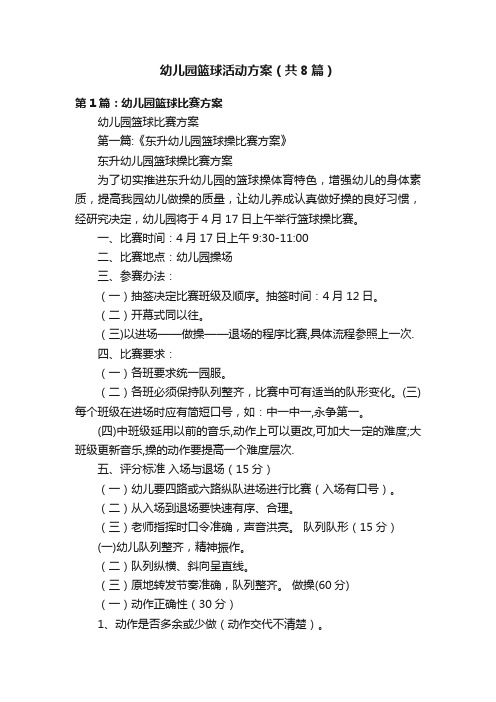 幼儿园篮球活动方案（共8篇）

第1篇：幼儿园篮球比赛方案

幼儿园篮球比赛方案

第一篇:《东升幼儿园篮球操比赛方案》

东升幼儿园篮球操比赛方案

为了切实推进东升幼儿园的篮球操体育特色，增强幼儿的身体素质，提高我园幼儿做操的质量，让幼儿养成认真做好操的良好习惯，经研究决定，幼儿园将于4月17日上午举行篮球操比赛。

一、比赛时间：4月17日上午9:30-11:00

二、比赛地点：幼儿园操场

三、参赛办法：

（一）抽签决定比赛班级及顺序。抽签时间：4月12日。

（二）开幕式同以往。

（三)以进场——做操——退场的程序比赛,具体流程参照上一次.

四、比赛要求：

（一）各班要求统一园服。

（二）各班必须保持队列整齐，比赛中可有适当的队形变化。(三)每个班级在进场时应有简短口号，如：中一中一,永争第一。

(四)中班级延用以前的音乐,动作上可以更改,可加大一定的难度;大班级更新音乐,操的动作要提高一个难度层次.

五、评分标准 入场与退场（15分）

（一）幼儿要四路或六路纵队进场进行比赛（入场有口号）。

（二）从入场到退场要快速有序、合理。

（三）老师指挥时口令准确，声音洪亮。 队列队形（15分）

(一)幼儿队列整齐，精神振作。

（二）队列纵横、斜向呈直线。

（三）原地转发节奏准确，队列整齐。 做操(60分)

（一）动作正确性（30分）

1、动作是否多余或少做（动作交代不清楚）。